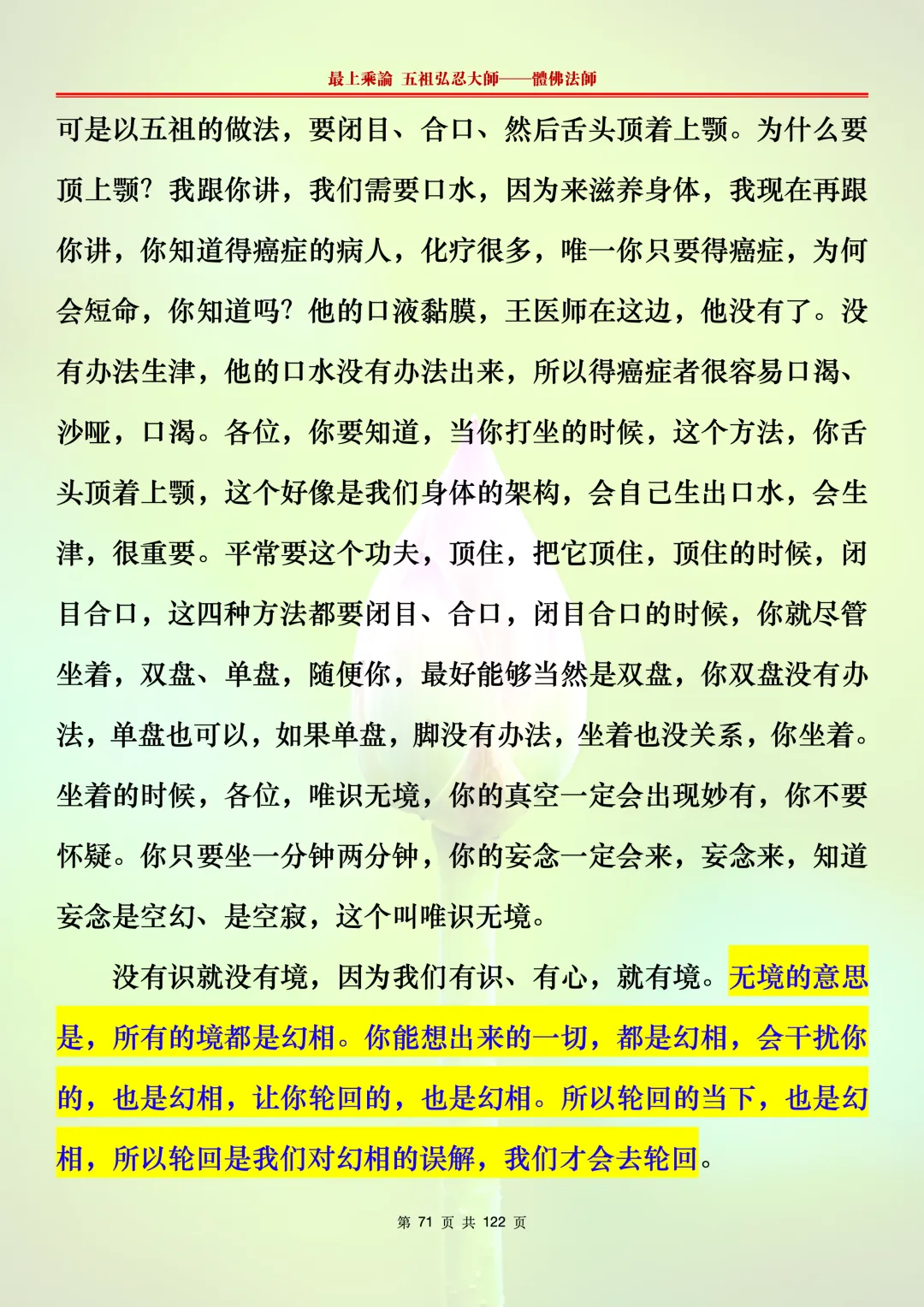 最上乘論 五祖弘忍大師——體佛法師

可是以五祖的做法，要闭目、合口、然后舌头顶着上颚。为什么要顶上颚？我跟你讲，我们需要口水，因为来滋养身体，我现在再跟你讲，你知道得癌症的病人，化疗很多，唯一你只要得癌症，为何会短命，你知道吗？他的口液黏膜，王医师在这边，他没有了。没有办法生津，他的口水没有办法出来，所以得癌症者很容易口渴、沙哑，口渴。各位，你要知道，当你打坐的时候，这个方法，你舌头顶着上颚，这个好像是我们身体的架构，会自己生出口水，会生津，很重要。平常要这个功夫，顶住，把它顶住，顶住的时候，闭目合口，这四种方法都要闭目、合口，闭目合口的时候，你就尽管坐着，双盘、单盘，随便你，最好能够当然是双盘，你双盘没有办法，单盘也可以，如果单盘，脚没有办法，坐着也没关系，你坐着。坐着的时候，各位，唯识无境，你的真空一定会出现妙有，你不要怀疑。你只要坐一分钟两分钟，你的妄念一定会来，妄念来，知道妄念是空幻、是空寂，这个叫唯识无境。

没有识就没有境，因为我们有识、有心，就有境。无境的意思是，所有的境都是幻相。你能想出来的一切，都是幻相，会干扰你的，也是幻相，让你轮回的，也是幻相。所以轮回的当下，也是幻相，所以轮回是我们对幻相的误解，我们才会去轮回。

第 71 页 共 122 页